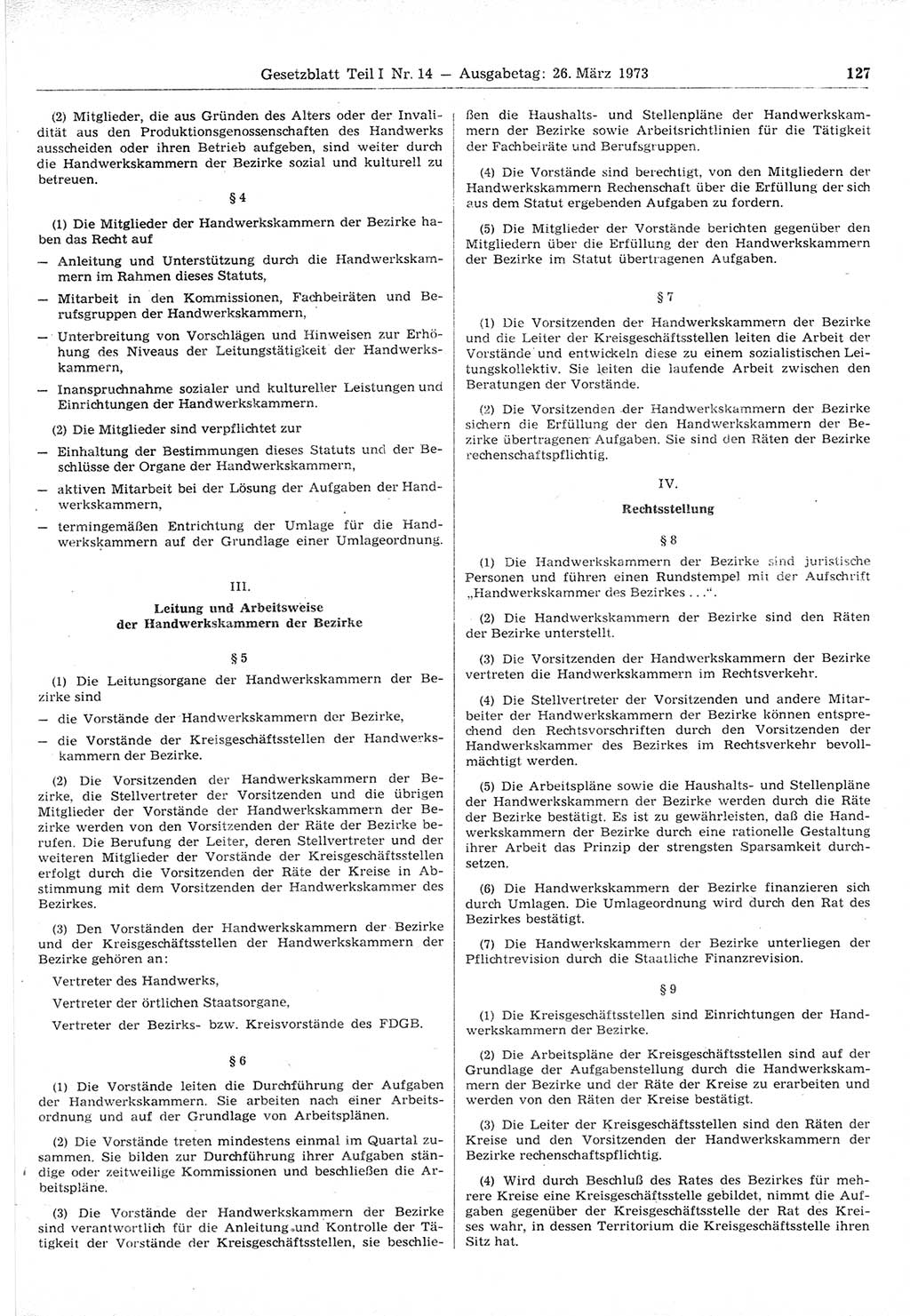 Gesetzblatt Teil I Nr. 14 — Ausgabetag: 26. März 1973 127

(2) Mitglieder, die aus Gründen des Alters oder der Invalidität aus den Produktionsgenossenschaften des Handwerks ausscheiden oder ihren Betrieb aufgeben, sind weiter durch die Handwerkskammern der Bezirke sozial und kulturell zu betreuen.

§ 4

(1) Die Mitglieder der Handwerkskammern der Bezirke haben das Recht auf

— Anleitung und Unterstützung durch die Handwerkskammern im Rahmen dieses Statuts,

— Mitarbeit in den Kommissionen, Fachbeiräten und Berufsgruppen der Handwerkskammern,

— Unterbreitung von Vorschlägen und Hinweisen zur Erhöhung des Niveaus der Leitungstätigkeit der Handwerkskammern,

— Inanspruchnahme sozialer und kultureller Leistungen und Einrichtungen der Handwerkskammern.

(2) Die Mitglieder sind verpflichtet zur

— Einhaltung der Bestimmungen dieses Statuts und der Beschlüsse der Organe der Handwerkskammern,

— aktiven Mitarbeit bei der Lösung der Aufgaben der Handwerkskammern,

— termingemäßen Entrichtung der Umlage für die Handwerkskammern auf der Grundlage einer Umlageordnung.

III.

Leitung und Arbeitsweise der Handwerkskammern der Bezirke

§ 5

(1) Die Leitungsorgane der Handwerkskammern der Bezirke sind

— die Vorstände der Handwerkskammern der Bezirke,

— die Vorstände der Kreisgeschäftsstellen der Handwerkskammern der Bezirke.

(2) Die Vorsitzenden der Handwerkskammern der Bezirke, die Stellvertreter der Vorsitzenden und die übrigen Mitglieder der Vorstände der Handwerkskammern der Bezirke werden von den Vorsitzenden der Räte der Bezirke berufen. Die Berufung der Leiter, deren Stellvertreter und der weiteren Mitglieder der Vorstände der Kreisgeschäftsstellen erfolgt durch die Vorsitzenden der Räte der Kreise in Abstimmung mit dem Vorsitzenden der Handwerkskammer des Bezirkes.

(3) Den Vorständen der Handwerkskammern der Bezirke und der Kreisgeschäftsstellen der Handwerkskammern der Bezirke gehören an:

Vertreter des Handwerks,

Vertreter der örtlichen Staatsorgane,

Vertreter der Bezirks- bzw. Kreisvorstände des FDGB.

§ 6

(1) Die Vorstände leiten die Durchführung der Aufgaben der Handwerkskammern. Sie arbeiten nach einer Arbeitsordnung und auf der Grundlage von Arbeitsplänen.

(2) Die Vorstände treten mindestens einmal im Quartal zusammen. Sie bilden zur Durchführung ihrer Aufgaben ständige oder zeitweilige Kommissionen und beschließen die Arbeitspläne.

(3) Die Vorstände der Handwerkskammern der Bezirke sind verantwortlich für die Anleitung und Kontrolle der Tätigkeit der Vorstände der Kreisgeschäftsstellen, sie beschließen die Haushalts- und Stellenpläne der Handwerkskammern der Bezirke sowie Arbeitsrichtlinien für die Tätigkeit der Fachbeiräte und Berufsgruppen.

(4) Die Vorstände sind berechtigt, von den Mitgliedern der Handwerkskammern Rechenschaft über die Erfüllung der sich aus dem Statut ergebenden Aufgaben zu fordern.

(5) Die Mitglieder der Vorstände berichten gegenüber den Mitgliedern über die Erfüllung der den Handwerkskammern der Bezirke im Statut übertragenen Aufgaben.

§ 7

(1) Die Vorsitzenden der Handwerkskammern der Bezirke und die Leiter der Kreisgeschäftsstellen leiten die Arbeit der Vorstände und entwickeln diese zu einem sozialistischen Leitungskollektiv. Sie leiten die laufende Arbeit zwischen den Beratungen der Vorstände.

(2) Die Vorsitzenden der Handwerkskammern der Bezirke sichern die Erfüllung der den Handwerkskammern der Bezirke übertragenen Aufgaben. Sie sind den Räten der Bezirke rechenschaftspflichtig.

IV.

Rechtsstellung

§ 8

(1) Die Handwerkskammern der Bezirke sind juristische Personen und führen einen Rundstempel mit der Aufschrift „Handwerkskammer des Bezirkes . . .“.

(2) Die Handwerkskammern der Bezirke sind den Räten der Bezirke unterstellt.

(3) Die Vorsitzenden der Handwerkskammern der Bezirke vertreten die Handwerkskammern im Rechtsverkehr.

(4) Die Stellvertreter der Vorsitzenden und andere Mitarbeiter der Handwerkskammern der Bezirke können entsprechend den Rechtsvorschriften durch den Vorsitzenden der Handwerkskammer des Bezirkes im Rechtsverkehr bevollmächtigt werden.

(5) Die Arbeitspläne sowie die Haushalts- und Stellenpläne der Handwerkskammern der Bezirke werden durch die Räte der Bezirke bestätigt. Es ist zu gewährleisten, daß die Handwerkskammern der Bezirke durch eine rationelle Gestaltung ihrer Arbeit das Prinzip der strengsten Sparsamkeit durchsetzen.

(6) Die Handwerkskammern der Bezirke finanzieren sich durch Umlagen. Die Umlageordnung wird durch den Rat des Bezirkes bestätigt.

(7) Die Handwerkskammern der Bezirke unterliegen der Pflichtrevision durch die Staatliche Finanzrevision.

§ 9

(1) Die Kreisgeschäftsstellen sind Einrichtungen der Handwerkskammern der Bezirke.

(2) Die Arbeitspläne der Kreisgeschäftsstellen sind auf der Grundlage der Aufgabenstellung durch die Handwerkskammern der Bezirke und der Räte der Kreise zu erarbeiten und werden von den Räten der Kreise bestätigt.

(3) Die Leiter der Kreisgeschäftsstellen sind den Räten der Kreise und den Vorsitzenden der Handwerkskammern der Bezirke rechenschaftspflichtig.

(4) Wird durch Beschluß des Rates des Bezirkes für mehrere Kreise eine Kreisgeschäftsstelle gebildet, nimmt die Aufgaben gegenüber der Kreisgeschäftsstelle der Rat des Kreises wahr, in dessen Territorium die Kreisgeschäftsstelle ihren Sitz hat.